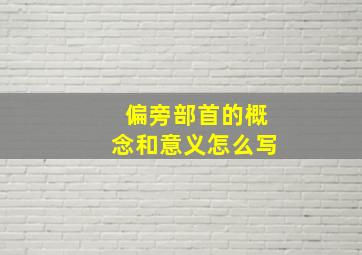 偏旁部首的概念和意义怎么写